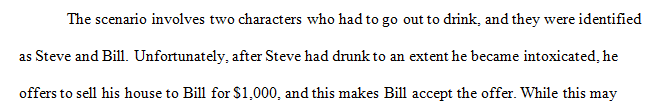 The scenario involves two characters who had to go out to drink, and they were identified as Steve and Bill. Unfortunately, after Steve had drunk to an extent he became intoxicated, he offers to sell his house to Bill for \$1,000, and this makes Bill accept the offer. While this may